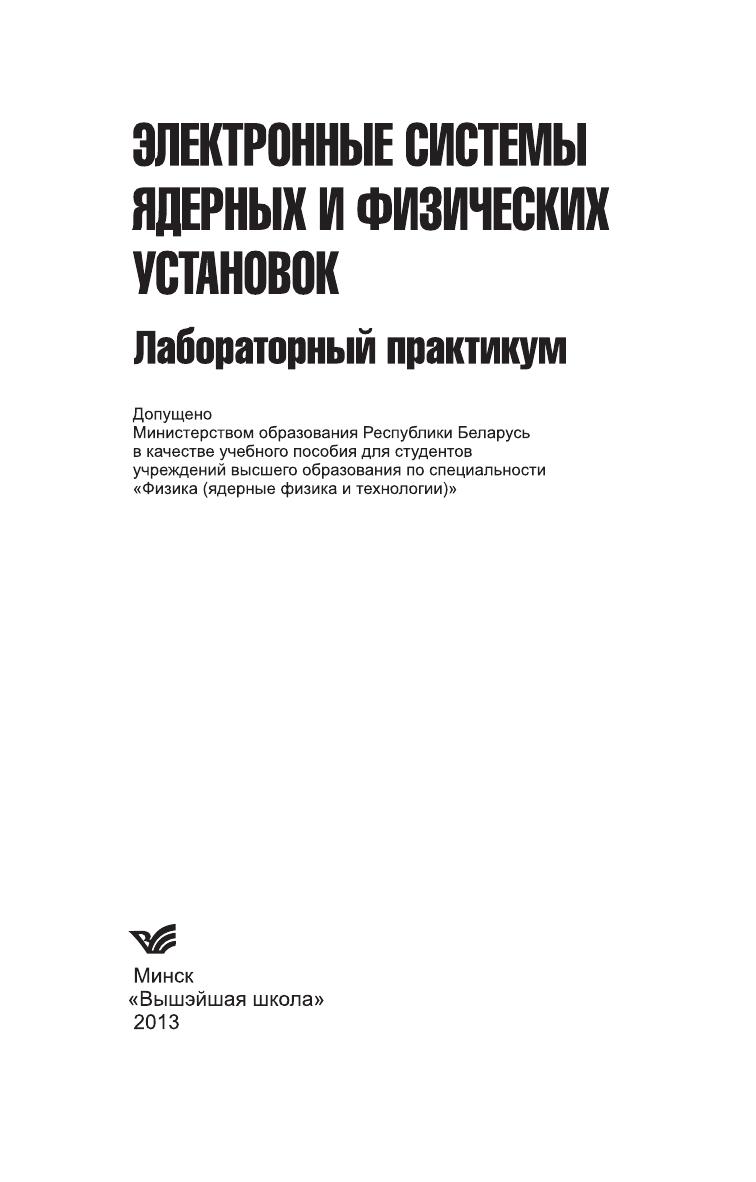 ЭЛЕКТРОННЫЕ СИСТЕМЫ ЯДЕРНЫХ И ФИЗИЧЕСКИХ УСТАНОВОК

Лабораторный практикум

Допущено
Министерством образования Республики Беларусь
в качестве учебного пособия для студентов
учреждений высшего образования по специальности
«Физика (ядерные физика и технологии)»

Минск
«Вышэйшая школа»
2013